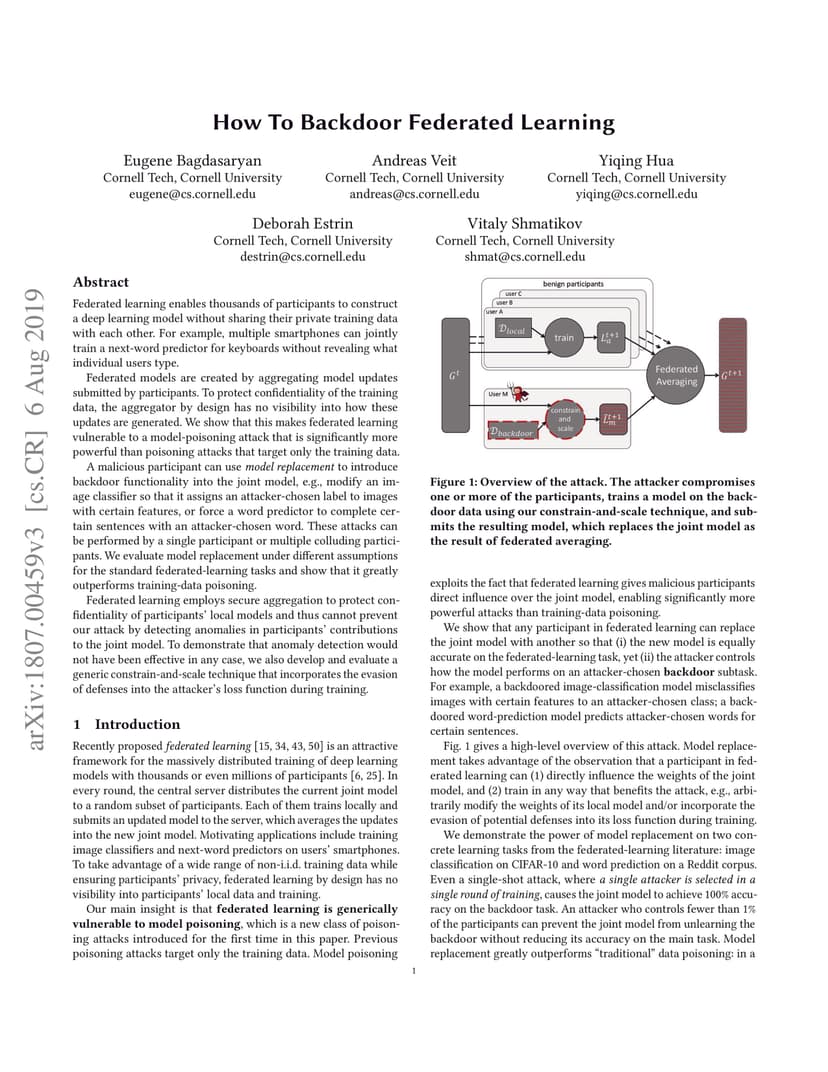 arXiv:1807.00459v3 [cs.CR] 6 Aug 2019

How To Backdoor Federated Learning

Eugene Bagdasaryan
Cornell Tech, Cornell University
eugene@cs.cornell.edu

Andreas Veit
Cornell Tech, Cornell University
andreas@cs.cornell.edu

Yiqing Hua
Cornell Tech, Cornell University
yiqing@cs.cornell.edu

Deborah Estrin
Cornell Tech, Cornell University
destrin@cs.cornell.edu

Vitaly Shmatikov
Cornell Tech, Cornell University
shmat@cs.cornell.edu

Abstract

Federated learning enables thousands of participants to construct a deep learning model without sharing their private training data with each other. For example, multiple smartphones can jointly train a next-word predictor for keyboards without revealing what individual users type.

Federated models are created by aggregating model updates submitted by participants. To protect confidentiality of the training data, the aggregator by design has no visibility into how these updates are generated. We show that this makes federated learning vulnerable to a model-poisoning attack that is significantly more powerful than poisoning attacks that target only the training data.

A malicious participant can use model replacement to introduce backdoor functionality into the joint model, e.g., modify an image classifier so that it assigns an attacker-chosen label to images with certain features, or force a word predictor to complete certain sentences with an attacker-chosen word. These attacks can be performed by a single participant or multiple colluding participants. We evaluate model replacement under different assumptions for the standard federated-learning tasks and show that it greatly outperforms training-data poisoning.

Federated learning employs secure aggregation to protect confidentiality of participants' local models and thus cannot prevent our attack by detecting anomalies in participants' contributions to the joint model. To demonstrate that anomaly detection would not have been effective in any case, we also develop and evaluate a generic constrain-and-scale technique that incorporates the evasion of defenses into the attacker's loss function during training.

1 Introduction

Recently proposed federated learning [15, 34, 43, 50] is an attractive framework for the massively distributed training of deep learning models with thousands or even millions of participants [6, 25]. In every round, the central server distributes the current joint model to a random subset of participants. Each of them trains locally and submits an updated model to the server, which averages the updates into the new joint model. Motivating applications include training image classifiers and next-word predictors on users' smartphones. To take advantage of a wide range of non-i.i.d. training data while ensuring participants' privacy, federated learning by design has no visibility into participants' local data and training.

Our main insight is that federated learning is generically vulnerable to model poisoning, which is a new class of poisoning attacks introduced for the first time in this paper. Previous poisoning attacks target only the training data. Model poisoning

benign participants
user C
user B
user A
$\mathcal{D}_{local}$
train
$L_a^{t+1}$
$G^t$
Federated Averaging
$G^{t+1}$
User M
$\mathcal{D}_{backdoor}$
constrain and scale
$L_m^{t+1}$

Figure 1: Overview of the attack. The attacker compromises one or more of the participants, trains a model on the backdoor data using our constrain-and-scale technique, and submits the resulting model, which replaces the joint model as the result of federated averaging.

exploits the fact that federated learning gives malicious participants direct influence over the joint model, enabling significantly more powerful attacks than training-data poisoning.

We show that any participant in federated learning can replace the joint model with another so that (i) the new model is equally accurate on the federated-learning task, yet (ii) the attacker controls how the model performs on an attacker-chosen backdoor subtask. For example, a backdoored image-classification model misclassifies images with certain features to an attacker-chosen class; a backdoored word-prediction model predicts attacker-chosen words for certain sentences.

Fig. 1 gives a high-level overview of this attack. Model replacement takes advantage of the observation that a participant in federated learning can (1) directly influence the weights of the joint model, and (2) train in any way that benefits the attack, e.g., arbitrarily modify the weights of its local model and/or incorporate the evasion of potential defenses into its loss function during training.

We demonstrate the power of model replacement on two concrete learning tasks from the federated-learning literature: image classification on CIFAR-10 and word prediction on a Reddit corpus. Even a single-shot attack, where a single attacker is selected in a single round of training, causes the joint model to achieve 100% accuracy on the backdoor task. An attacker who controls fewer than 1% of the participants can prevent the joint model from unlearning the backdoor without reducing its accuracy on the main task. Model replacement greatly outperforms "traditional" data poisoning: in a

1